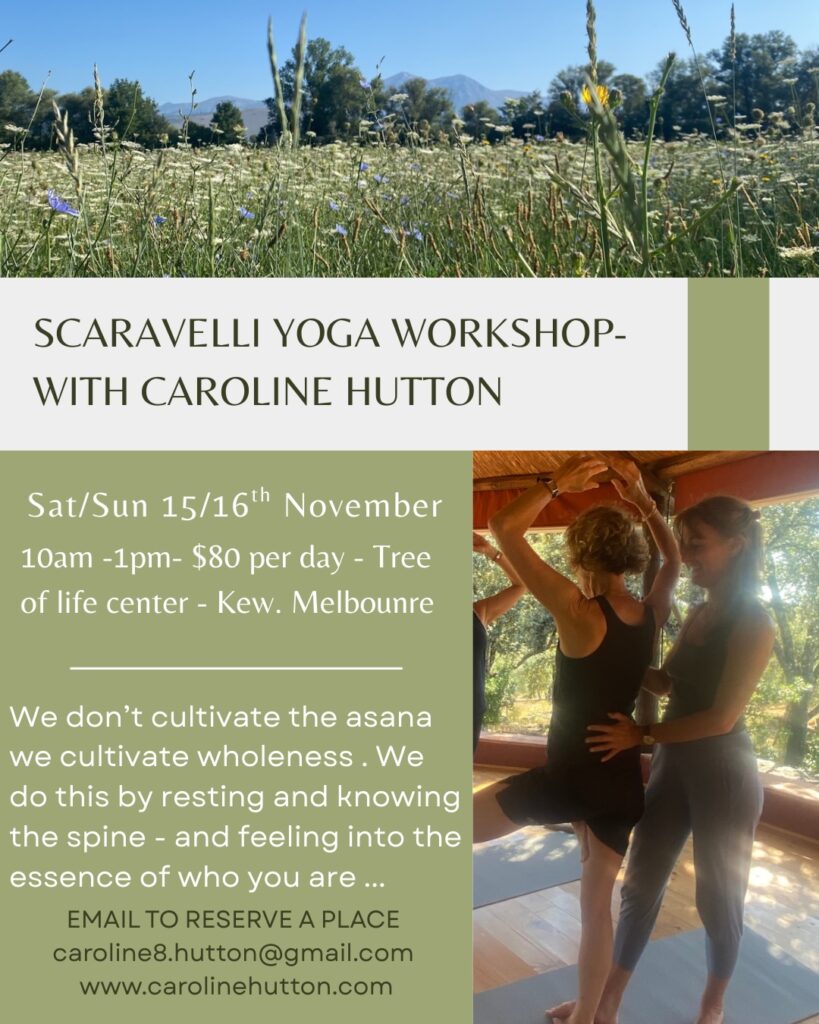 SCARAVELLI YOGA WORKSHOP-
WITH CAROLINE HUTTON

Sat/Sun 15/16$^{th}$ November

10am -1pm- $80 per day - Tree of life center - Kew. Melbounre

We don't cultivate the asana we cultivate wholeness . We do this by resting and knowing the spine - and feeling into the essence of who you are ...

EMAIL TO RESERVE A PLACE
caroline8.hutton@gmail.com
www.carolinehutton.com